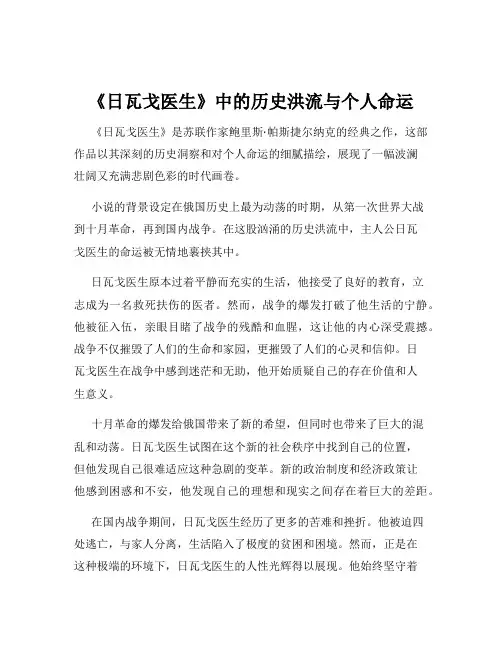 《日瓦戈医生》中的历史洪流与个人命运

《日瓦戈医生》是苏联作家鲍里斯·帕斯捷尔纳克的经典之作，这部作品以其深刻的历史洞察和对个人命运的细腻描绘，展现了一幅波澜壮阔又充满悲剧色彩的时代画卷。

小说的背景设定在俄国历史上最为动荡的时期，从第一次世界大战到十月革命，再到国内战争。在这股汹涌的历史洪流中，主人公日瓦戈医生的命运被无情地裹挟其中。

日瓦戈医生原本过着平静而充实的生活，他接受了良好的教育，立志成为一名救死扶伤的医者。然而，战争的爆发打破了他生活的宁静。他被征入伍，亲眼目睹了战争的残酷和血腥，这让他的内心深受震撼。战争不仅摧毁了人们的生命和家园，更摧毁了人们的心灵和信仰。日瓦戈医生在战争中感到迷茫和无助，他开始质疑自己的存在价值和人生意义。

十月革命的爆发给俄国带来了新的希望，但同时也带来了巨大的混乱和动荡。日瓦戈医生试图在这个新的社会秩序中找到自己的位置，但他发现自己很难适应这种急剧的变革。新的政治制度和经济政策让他感到困惑和不安，他发现自己的理想和现实之间存在着巨大的差距。

在国内战争期间，日瓦戈医生经历了更多的苦难和挫折。他被迫四处逃亡，与家人分离，生活陷入了极度的贫困和困境。然而，正是在这种极端的环境下，日瓦戈医生的人性光辉得以展现。他始终坚守着